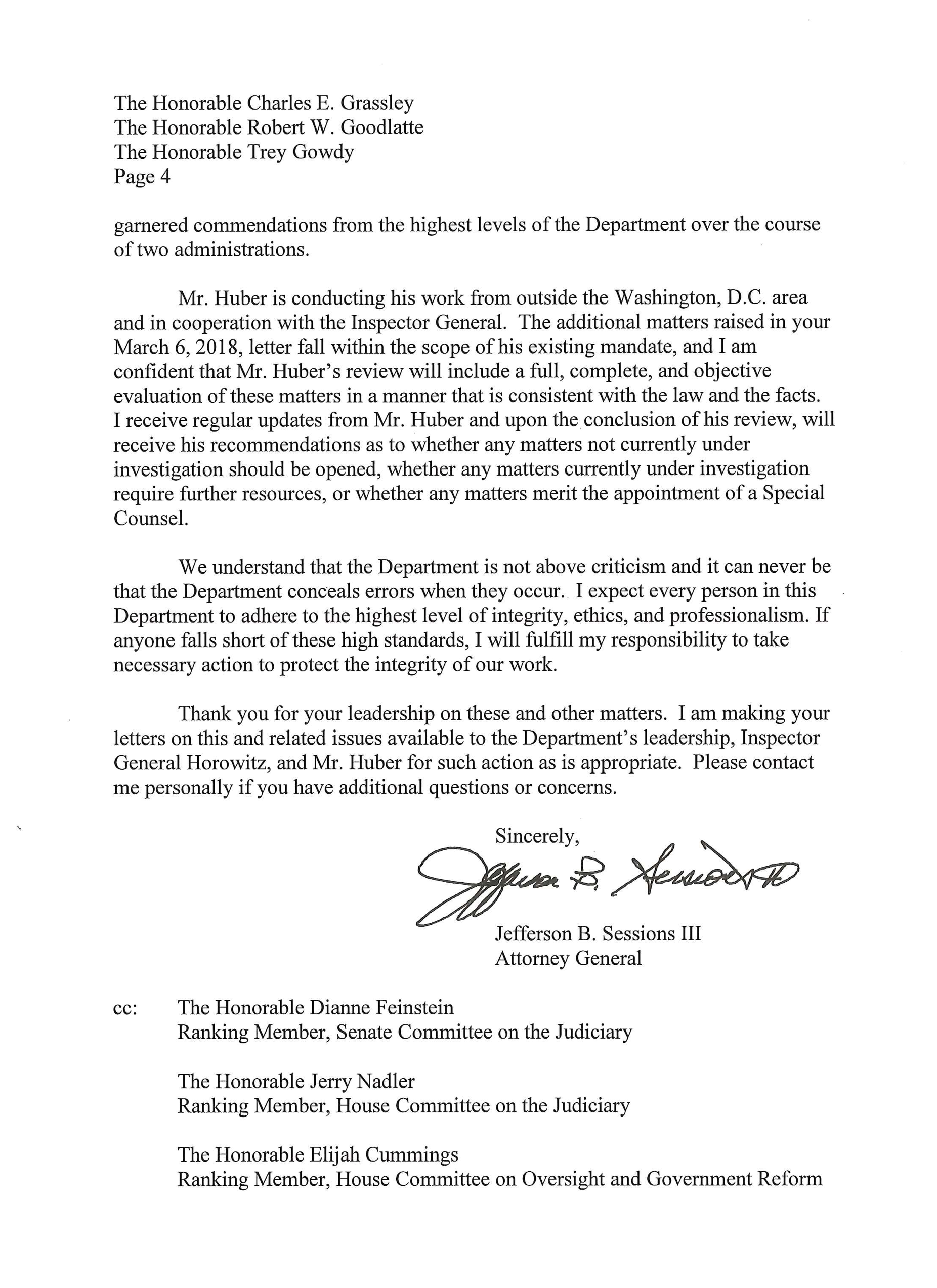 The Honorable Charles E. Grassley
The Honorable Robert W. Goodlatte
The Honorable Trey Gowdy
Page 4

garnered commendations from the highest levels of the Department over the course of two administrations.

Mr. Huber is conducting his work from outside the Washington, D.C. area and in cooperation with the Inspector General. The additional matters raised in your March 6, 2018, letter fall within the scope of his existing mandate, and I am confident that Mr. Huber's review will include a full, complete, and objective evaluation of these matters in a manner that is consistent with the law and the facts. I receive regular updates from Mr. Huber and upon the conclusion of his review, will receive his recommendations as to whether any matters not currently under investigation should be opened, whether any matters currently under investigation require further resources, or whether any matters merit the appointment of a Special Counsel.

We understand that the Department is not above criticism and it can never be that the Department conceals errors when they occur. I expect every person in this Department to adhere to the highest level of integrity, ethics, and professionalism. If anyone falls short of these high standards, I will fulfill my responsibility to take necessary action to protect the integrity of our work.

Thank you for your leadership on these and other matters. I am making your letters on this and related issues available to the Department's leadership, Inspector General Horowitz, and Mr. Huber for such action as is appropriate. Please contact me personally if you have additional questions or concerns.

Sincerely,

Jefferson B. Sessions III

Jefferson B. Sessions III
Attorney General

cc: The Honorable Dianne Feinstein
Ranking Member, Senate Committee on the Judiciary

The Honorable Jerry Nadler
Ranking Member, House Committee on the Judiciary

The Honorable Elijah Cummings
Ranking Member, House Committee on Oversight and Government Reform